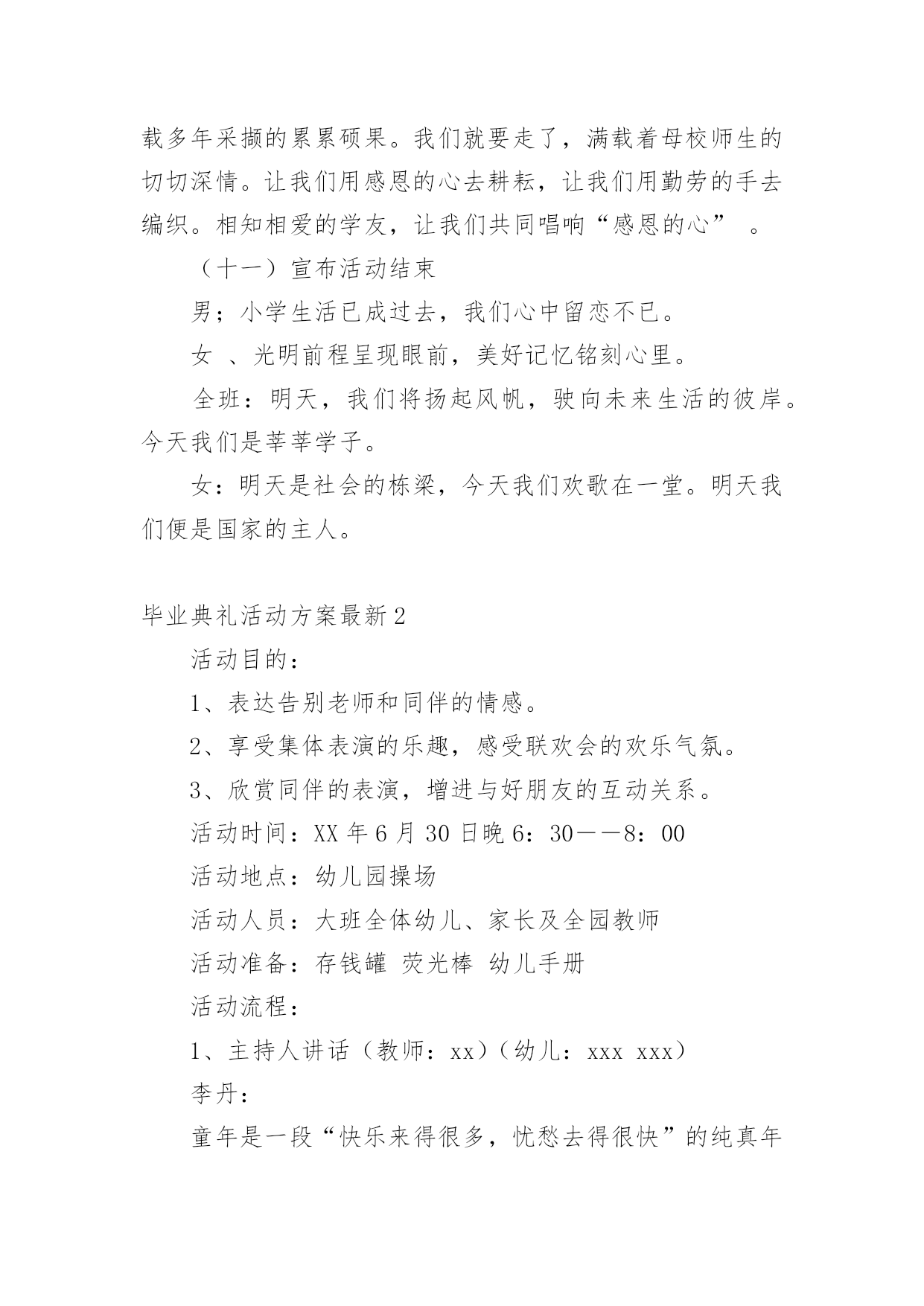 载多年采撷的累累硕果。我们就要走了，满载着母校师生的切切深情。让我们用感恩的心去耕耘，让我们用勤劳的手去编织。相知相爱的学友，让我们共同唱响“感恩的心” 。

（十一）宣布活动结束

男；小学生活已成过去，我们心中留恋不已。

女 、光明前程呈现眼前，美好记忆铭刻心里。

全班：明天，我们将扬起风帆，驶向未来生活的彼岸。今天我们是莘莘学子。

女：明天是社会的栋梁，今天我们欢歌在一堂。明天我们便是国家的主人。

毕业典礼活动方案最新2

活动目的：

1、表达告别老师和同伴的情感。

2、享受集体表演的乐趣，感受联欢会的欢乐气氛。

3、欣赏同伴的表演，增进与好朋友的互动关系。

活动时间：XX年6月30日晚6：30——8：00

活动地点：幼儿园操场

活动人员：大班全体幼儿、家长及全园教师

活动准备：存钱罐 荧光棒 幼儿手册

活动流程：

1、主持人讲话（教师：xx）（幼儿：xxx xxx）

李丹：

童年是一段“快乐来得很多，忧愁去得很快”的纯真年